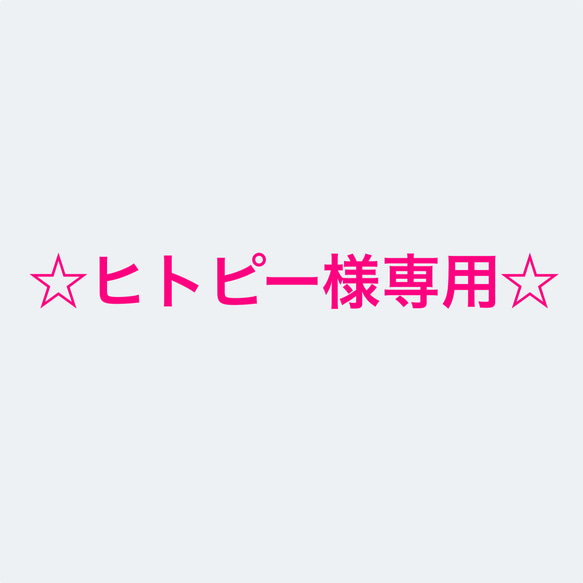 ☆ヒトピー様専用☆